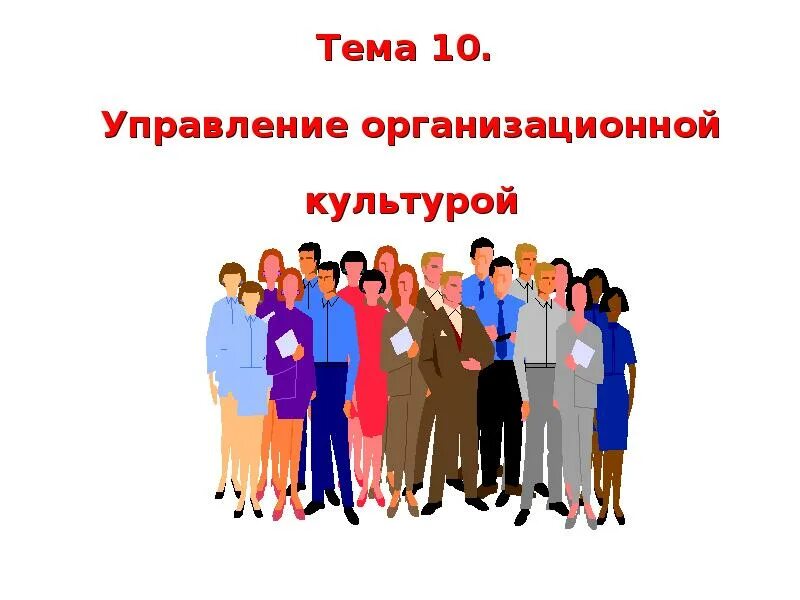 Тема 10.

Управление организационной культурой